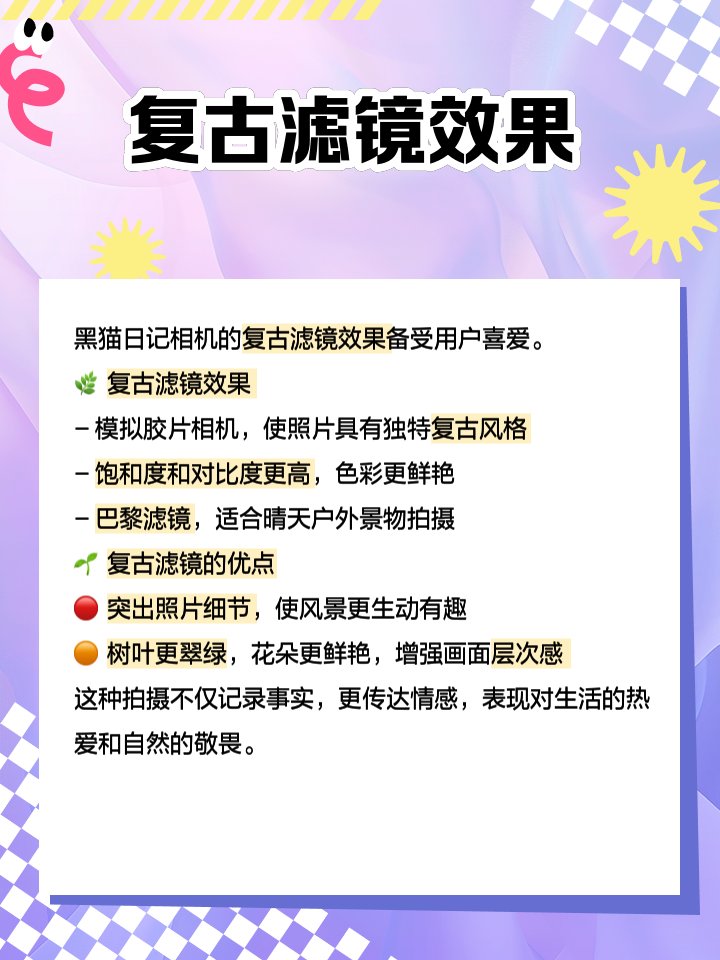 复古滤镜效果

黑猫日记相机的复古滤镜效果备受用户喜爱。

🌿 复古滤镜效果
- 模拟胶片相机，使照片具有独特复古风格
- 饱和度和对比度更高，色彩更鲜艳
- 巴黎滤镜，适合晴天户外景物拍摄

🌱 复古滤镜的优点
🔴 突出照片细节，使风景更生动有趣
🟠 树叶更翠绿，花朵更鲜艳，增强画面层次感

这种拍摄不仅记录事实，更传达情感，表现对生活的热爱和自然的敬畏。